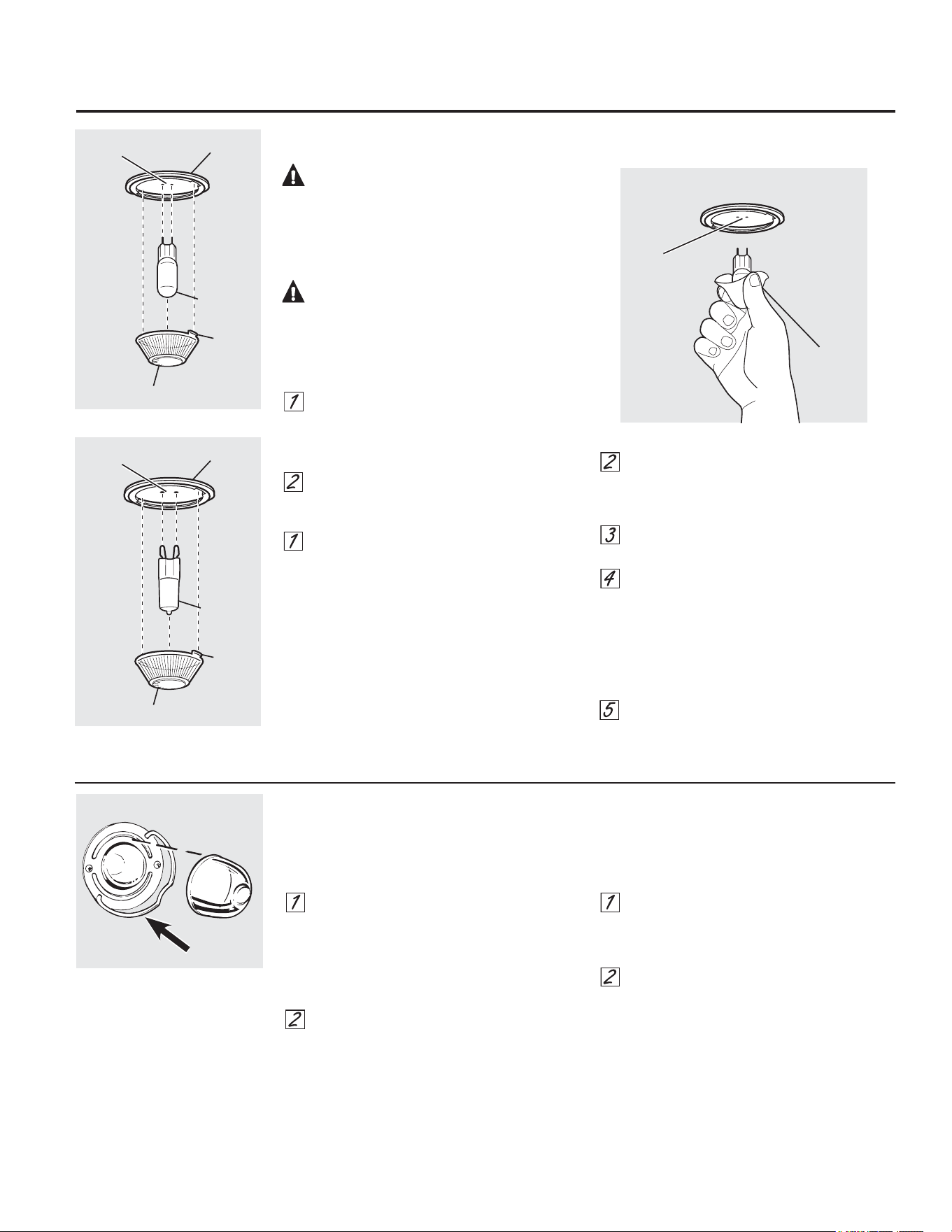 1

2

1

2

3

4

5

1

2

1

2